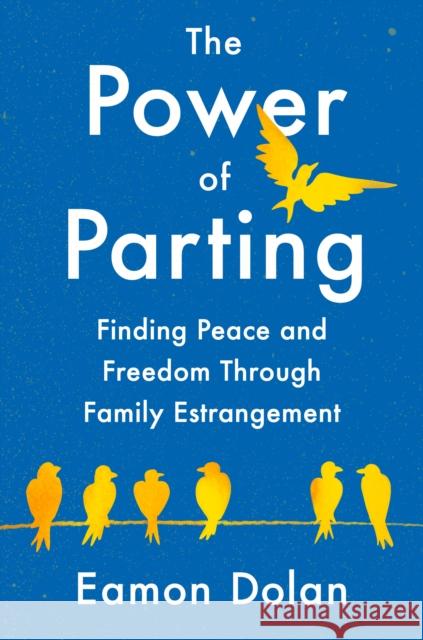 The Power of Parting

Finding Peace and Freedom Through Family Estrangement

Eamon Dolan